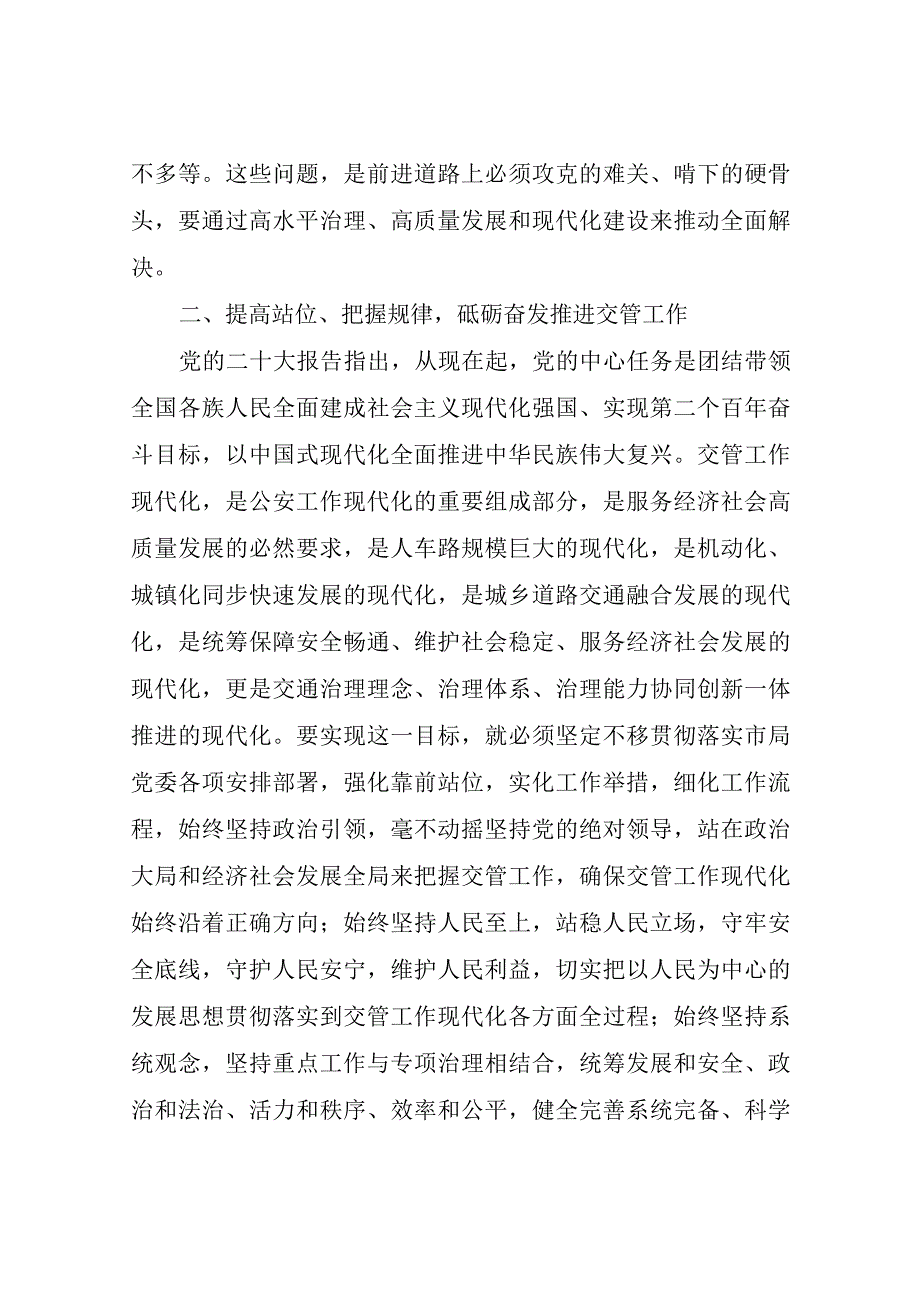 不多等。这些问题，是前进道路上必须攻克的难关、啃下的硬骨头，要通过高水平治理、高质量发展和现代化建设来推动全面解决。

二、提高站位、把握规律，砥砺奋发推进交管工作

党的二十大报告指出，从现在起，党的中心任务是团结带领全国各族人民全面建成社会主义现代化强国、实现第二个百年奋斗目标，以中国式现代化全面推进中华民族伟大复兴。交管工作现代化，是公安工作现代化的重要组成部分，是服务经济社会高质量发展的必然要求，是人车路规模巨大的现代化，是机动化、城镇化同步快速发展的现代化，是城乡道路交通融合发展的现代化，是统筹保障安全畅通、维护社会稳定、服务经济社会发展的现代化，更是交通治理理念、治理体系、治理能力协同创新一体推进的现代化。要实现这一目标，就必须坚定不移贯彻落实市局党委各项安排部署，强化靠前站位，实化工作举措，细化工作流程，始终坚持政治引领，毫不动摇坚持党的绝对领导，站在政治大局和经济社会发展全局来把握交管工作，确保交管工作现代化始终沿着正确方向；始终坚持人民至上，站稳人民立场，守牢安全底线，守护人民安宁，维护人民利益，切实把以人民为中心的发展思想贯彻落实到交管工作现代化各方面全过程；始终坚持系统观念，坚持重点工作与专项治理相结合，统筹发展和安全、政治和法治、活力和秩序、效率和公平，健全完善系统完备、科学